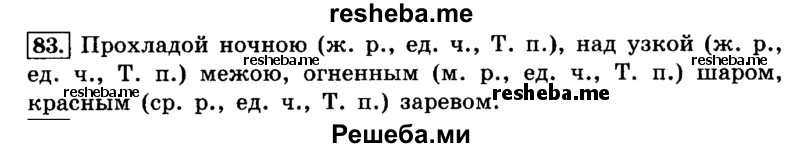 resheba.me

83. Прохладой ночною (ж. р., ед. ч., Т. п.), над узкой (ж. р., ед. ч., Т. п.) межою, огненным (м. р., ед. ч., Т. п.) шаром, красным (ср. р., ед. ч., Т. п.) заревом.

resheba.me resheba.me resheba.me resheba.me

Решеба.ми